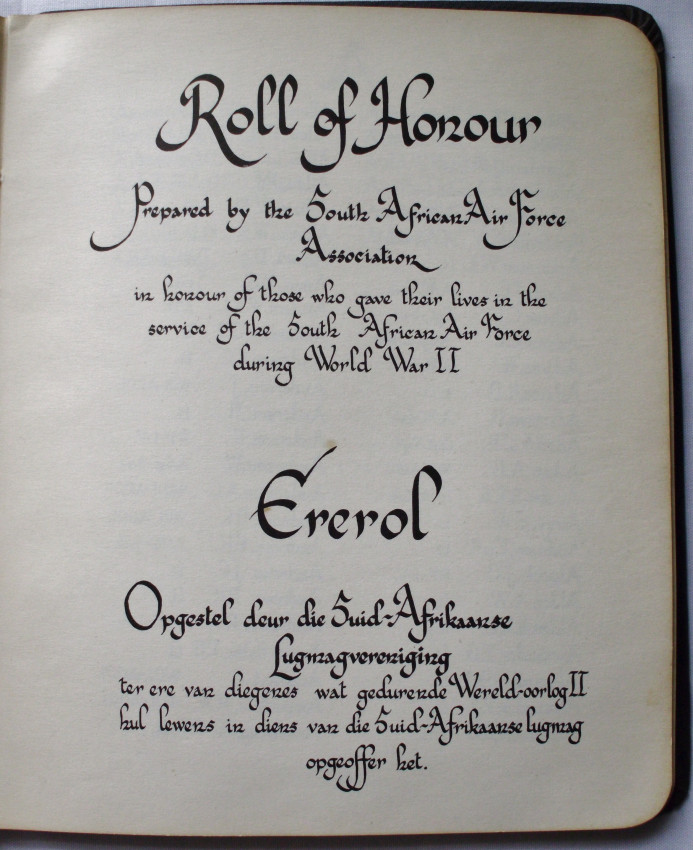 Roll of Honour

Prepared by the South African Air Force Association

in honour of those who gave their lives in the service of the South African Air Force during World War II

Ererol

Opgestel deur die Suid-Afrikaanse Lugmagvereniging

ter ere van diegenes wat gedurende Wereld-oorlog II hul lewens in diens van die Suid-Afrikaanse lugmag opgeoffer het.